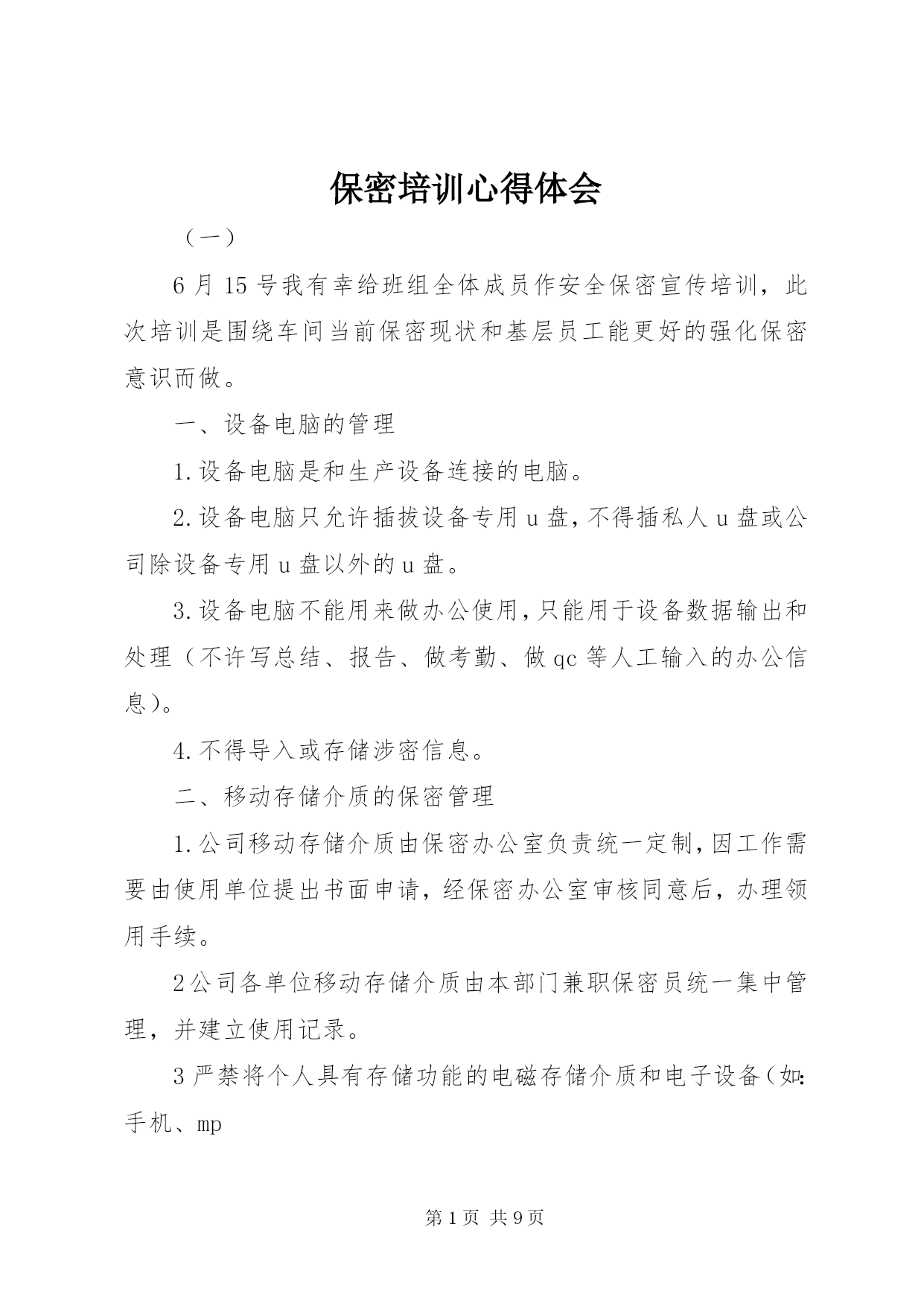 保密培训心得体会

（一）

6月15号我有幸给班组全体成员作安全保密宣传培训，此次培训是围绕车间当前保密现状和基层员工能更好的强化保密意识而做。

一、设备电脑的管理

1.设备电脑是和生产设备连接的电脑。

2.设备电脑只允许插拔设备专用u盘，不得插私人u盘或公司除设备专用u盘以外的u盘。

3.设备电脑不能用来做办公使用，只能用于设备数据输出和处理（不许写总结、报告、做考勤、做qc等人工输入的办公信息）。

4.不得导入或存储涉密信息。

二、移动存储介质的保密管理

1.公司移动存储介质由保密办公室负责统一定制，因工作需要由使用单位提出书面申请，经保密办公室审核同意后，办理领用手续。

2公司各单位移动存储介质由本部门兼职保密员统一集中管理，并建立使用记录。

3严禁将个人具有存储功能的电磁存储介质和电子设备（如：手机、mp

第1页 共9页